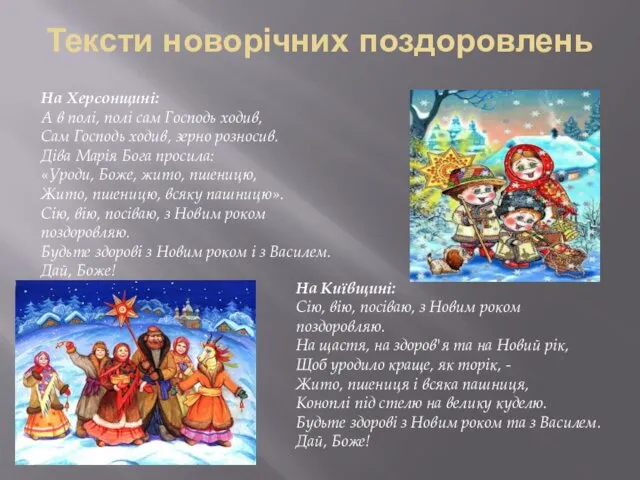 Тексти новорічних поздоровлень

На Херсонщині:
А в полі, полі сам Господь ходив,
Сам Господь ходив, зерно розносив.
Діва Марія Бога просила:
«Уроди, Боже, жито, пшеницю,
Жито, пшеницю, всяку пашницю».
Сію, вію, посіваю, з Новим роком поздоровляю.
Будьте здорові з Новим роком і з Василем.
Дай, Боже!

На Київщині:
Сію, вію, посіваю, з Новим роком поздоровляю.
На щастя, на здоров'я та на Новий рік,
Щоб уродило краще, як торік, -
Жито, пшениця і всяка пашниця,
Коноплі під стелю на велику куделю.
Будьте здорові з Новим роком та з Василем.
Дай, Боже!